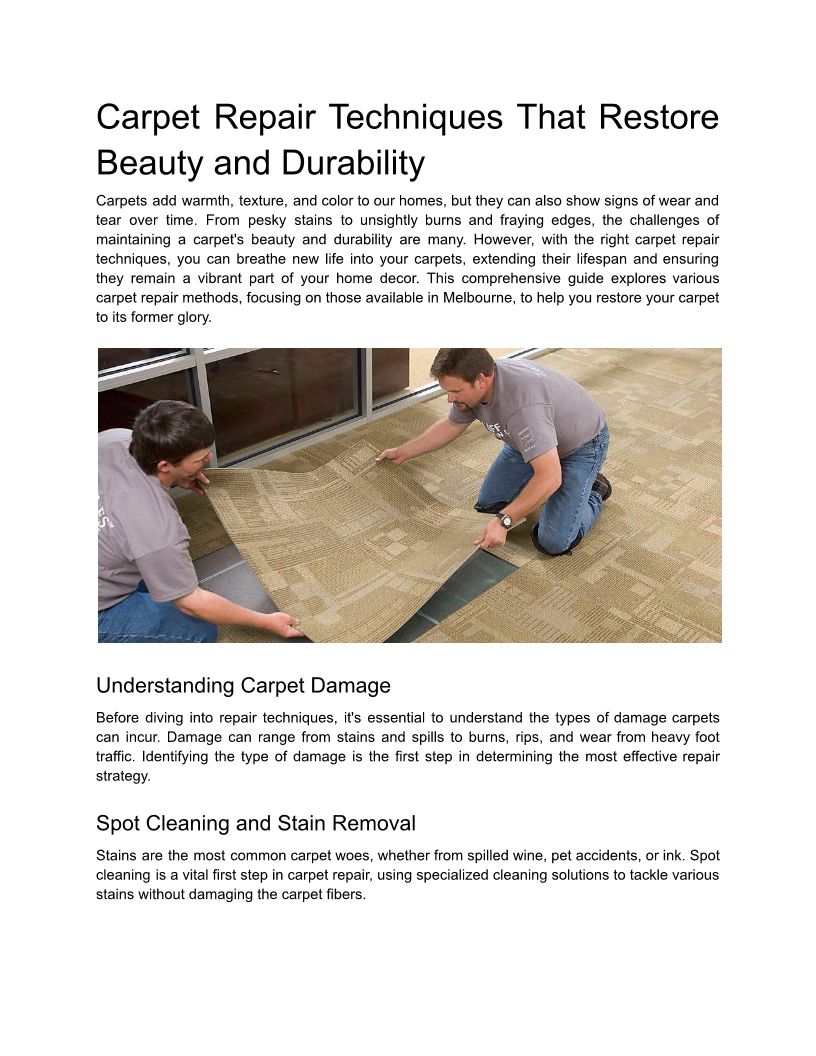 Carpet Repair Techniques That Restore Beauty and Durability

Carpets add warmth, texture, and color to our homes, but they can also show signs of wear and tear over time. From pesky stains to unsightly burns and fraying edges, the challenges of maintaining a carpet's beauty and durability are many. However, with the right carpet repair techniques, you can breathe new life into your carpets, extending their lifespan and ensuring they remain a vibrant part of your home decor. This comprehensive guide explores various carpet repair methods, focusing on those available in Melbourne, to help you restore your carpet to its former glory.

Understanding Carpet Damage

Before diving into repair techniques, it's essential to understand the types of damage carpets can incur. Damage can range from stains and spills to burns, rips, and wear from heavy foot traffic. Identifying the type of damage is the first step in determining the most effective repair strategy.

Spot Cleaning and Stain Removal

Stains are the most common carpet woes, whether from spilled wine, pet accidents, or ink. Spot cleaning is a vital first step in carpet repair, using specialized cleaning solutions to tackle various stains without damaging the carpet fibers.